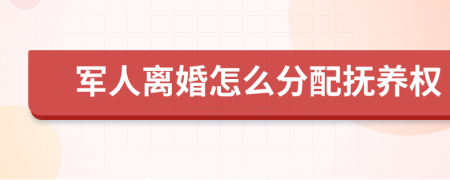 军人离婚怎么分配抚养权